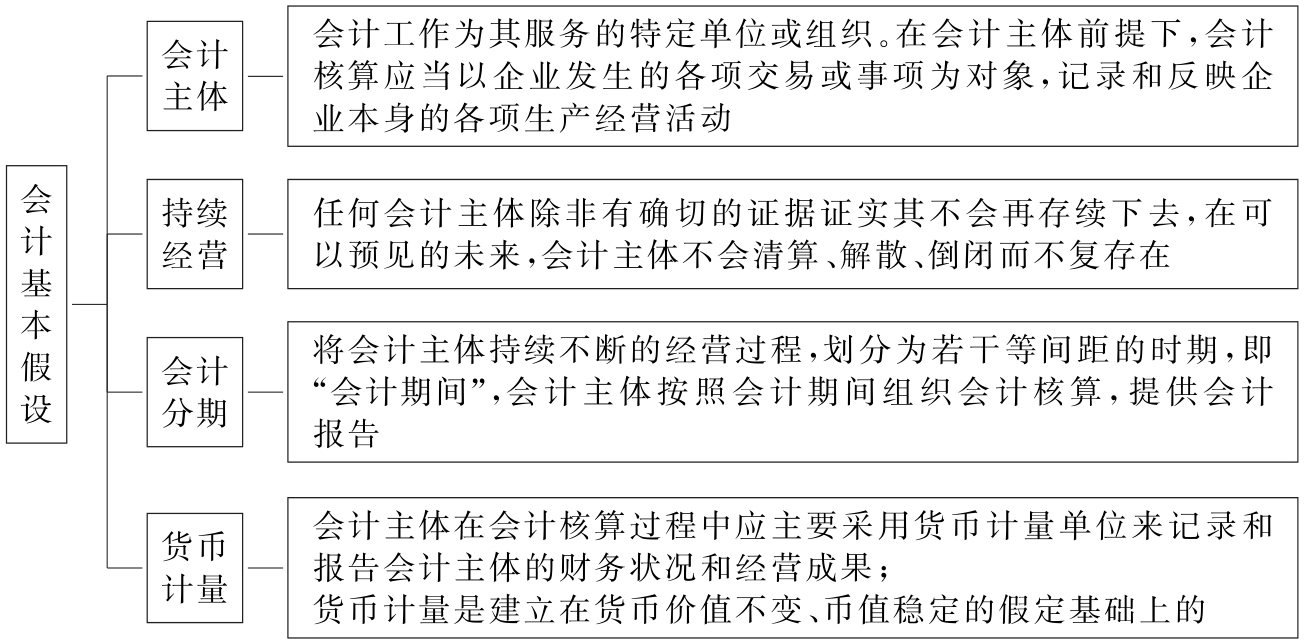 会计基本假设

会计主体

会计工作为其服务的特定单位或组织。在会计主体前提下，会计核算应当以企业发生的各项交易或事项为对象，记录和反映企业本身的各项生产经营活动

持续经营

任何会计主体除非有确切的证据证实其不会再存续下去，在可以预见的未来，会计主体不会清算、解散、倒闭而不复存在

会计分期

将会计主体持续不断的经营过程，划分为若干等间距的时期，即“会计期间”，会计主体按照会计期间组织会计核算，提供会计报告

货币计量

会计主体在会计核算过程中应主要采用货币计量单位来记录和报告会计主体的财务状况和经营成果；
货币计量是建立在货币价值不变、币值稳定的假定基础上的